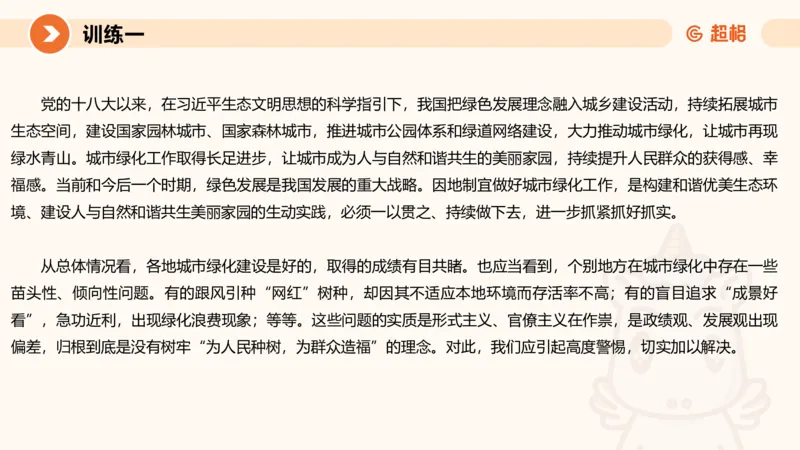 训练一

超格

党的十八大以来，在习近平生态文明思想的科学指引下，我国把绿色发展理念融入城乡建设活动，持续拓展城市生态空间，建设国家园林城市、国家森林城市，推进城市公园体系和绿道网络建设，大力推动城市绿化，让城市再现绿水青山。城市绿化工作取得长足进步，让城市成为人与自然和谐共生的美丽家园，持续提升人民群众的获得感、幸福感。当前和今后一个时期，绿色发展是我国发展的重大战略。因地制宜做好城市绿化工作，是构建和谐优美生态环境、建设人与自然和谐共生美丽家园的生动实践，必须一以贯之、持续做下去，进一步抓紧抓好抓实。

从总体情况看，各地城市绿化建设是好的，取得的成绩有目共睹。也应当看到，个别地方在城市绿化中存在一些苗头性、倾向性问题。有的跟风引种“网红”树种，却因其不适应本地环境而存活率不高；有的盲目追求“成景好看”，急功近利，出现绿化浪费现象；等等。这些问题的实质是形式主义、官僚主义在作祟，是政绩观、发展观出现偏差，归根到底是没有树牢“为人民种树，为群众造福”的理念。对此，我们应引起高度警惕，切实加以解决。